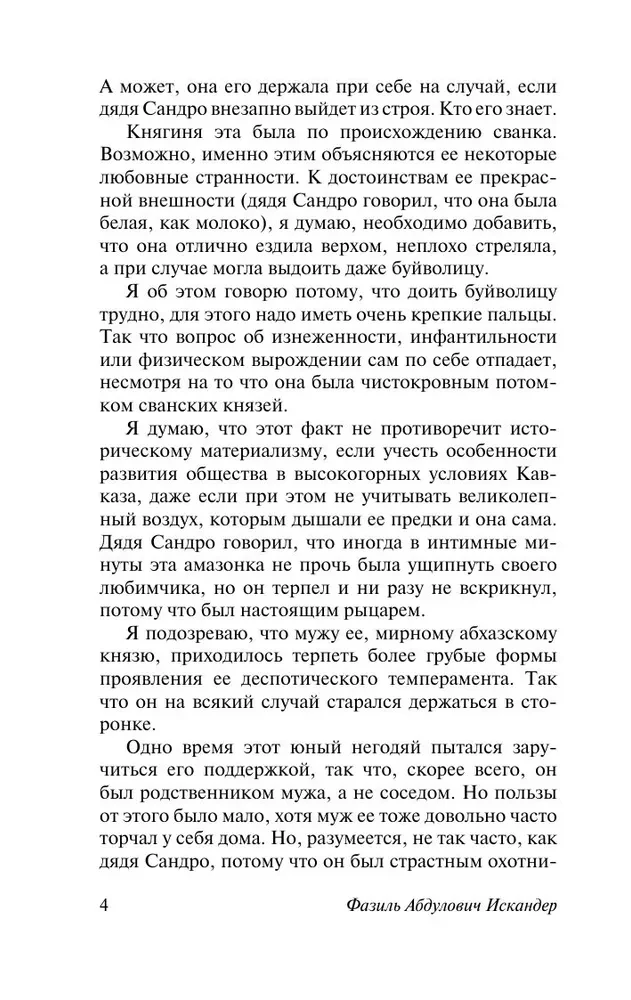 А может, она его держала при себе на случай, если дядя Сандро внезапно выйдет из строя. Кто его знает.

Княгиня эта была по происхождению сванка. Возможно, именно этим объясняются ее некоторые любовные странности. К достоинствам ее прекрасной внешности (дядя Сандро говорил, что она была белая, как молоко), я думаю, необходимо добавить, что она отлично ездила верхом, неплохо стреляла, а при случае могла выдоить даже буйволицу.

Я об этом говорю потому, что доить буйволицу трудно, для этого надо иметь очень крепкие пальцы. Так что вопрос об изнеженности, инфантильности или физическом вырождении сам по себе отпадает, несмотря на то что она была чистокровным потомком сванских князей.

Я думаю, что этот факт не противоречит историческому материализму, если учесть особенности развития общества в высокогорных условиях Кавказа, даже если при этом не учитывать великолепный воздух, которым дышали ее предки и она сама. Дядя Сандро говорил, что иногда в интимные минуты эта амазонка не прочь была ущипнуть своего любимчика, но он терпел и ни разу не вскрикнул, потому что был настоящим рыцарем.

Я подозреваю, что мужу ее, мирному абхазскому князю, приходилось терпеть более грубые формы проявления ее деспотического темперамента. Так что он на всякий случай старался держаться в сторонке.

Одно время этот юный негодяй пытался заручиться его поддержкой, так что, скорее всего, он был родственником мужа, а не соседом. Но пользы от этого было мало, хотя муж ее тоже довольно часто торчал у себя дома. Но, разумеется, не так часто, как дядя Сандро, потому что он был страстным охотни-

4 Фазиль Абдулович Искандер